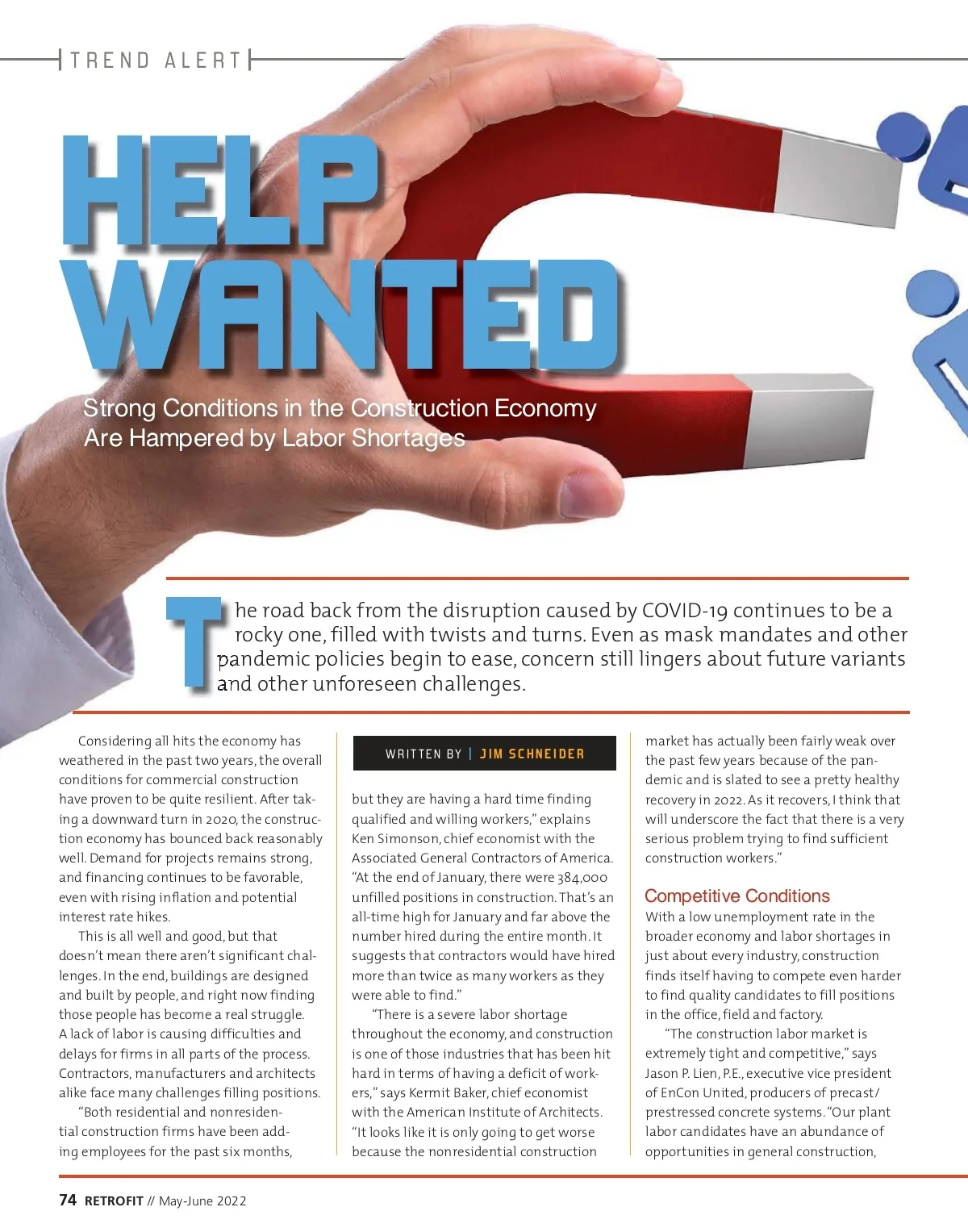 TREND ALERT

HELP WANTED

Strong Conditions in the Construction Economy Are Hampered by Labor Shortages

The road back from the disruption caused by COVID-19 continues to be a rocky one, filled with twists and turns. Even as mask mandates and other pandemic policies begin to ease, concern still lingers about future variants and other unforeseen challenges.

Considering all hits the economy has weathered in the past two years, the overall conditions for commercial construction have proven to be quite resilient. After taking a downward turn in 2020, the construction economy has bounced back reasonably well. Demand for projects remains strong, and financing continues to be favorable, even with rising inflation and potential interest rate hikes.

This is all well and good, but that doesn't mean there aren't significant challenges. In the end, buildings are designed and built by people, and right now finding those people has become a real struggle. A lack of labor is causing difficulties and delays for firms in all parts of the process. Contractors, manufacturers and architects alike face many challenges filling positions.

"Both residential and nonresidential construction firms have been adding employees for the past six months,

WRITTEN BY | JIM SCHNEIDER

but they are having a hard time finding qualified and willing workers," explains Ken Simonson, chief economist with the Associated General Contractors of America. "At the end of January, there were 384,000 unfilled positions in construction. That's an all-time high for January and far above the number hired during the entire month. It suggests that contractors would have hired more than twice as many workers as they were able to find."

"There is a severe labor shortage throughout the economy, and construction is one of those industries that has been hit hard in terms of having a deficit of workers," says Kermit Baker, chief economist with the American Institute of Architects. "It looks like it is only going to get worse because the nonresidential construction market has actually been fairly weak over the past few years because of the pandemic and is slated to see a pretty healthy recovery in 2022. As it recovers, I think that will underscore the fact that there is a very serious problem trying to find sufficient construction workers."

Competitive Conditions

With a low unemployment rate in the broader economy and labor shortages in just about every industry, construction finds itself having to compete even harder to find quality candidates to fill positions in the office, field and factory.

"The construction labor market is extremely tight and competitive," says Jason P. Lien, P.E., executive vice president of EnCon United, producers of precast/prestressed concrete systems. "Our plant labor candidates have an abundance of opportunities in general construction,

74 RETROFIT // May-June 2022